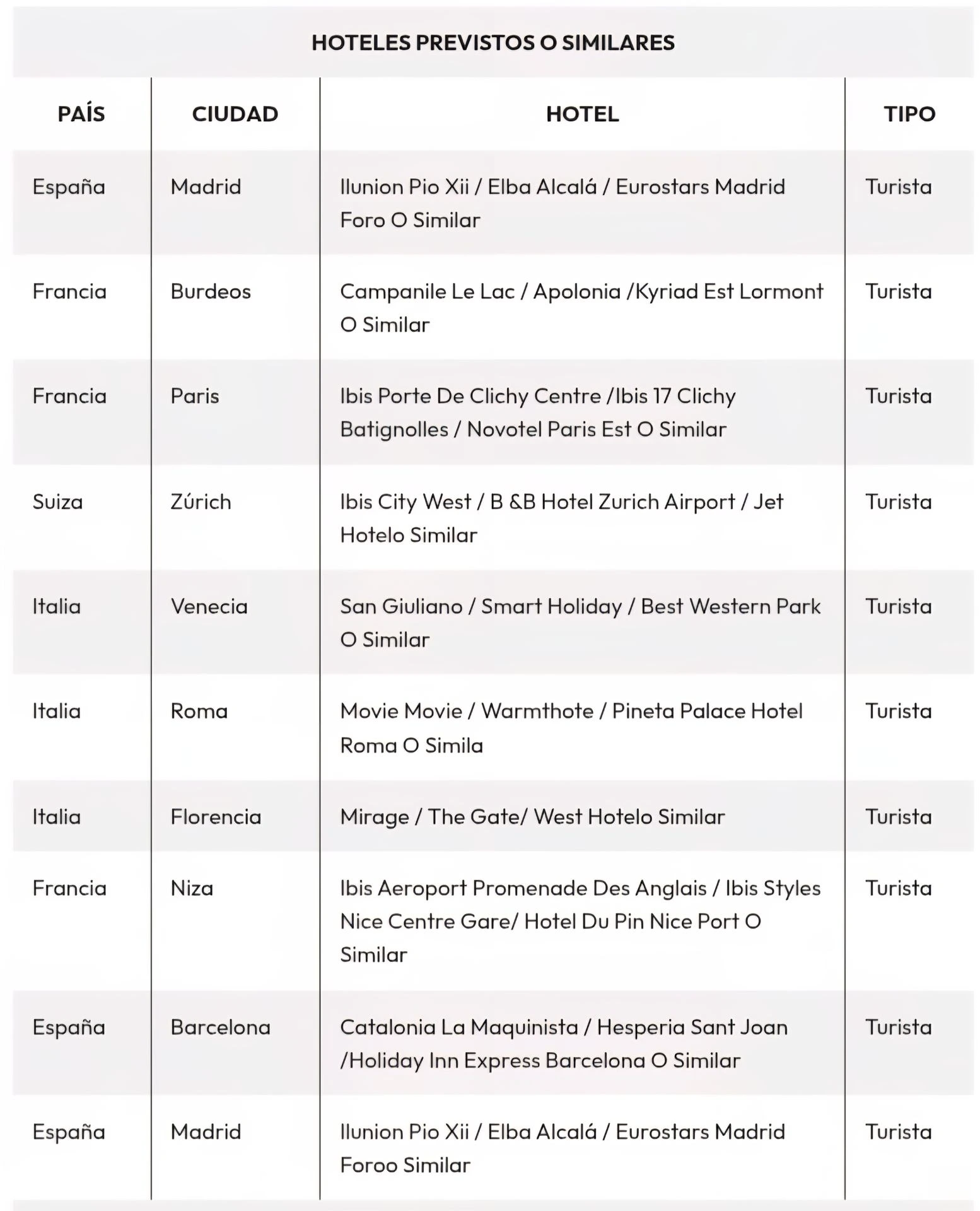 HOTELES PREVISTOS O SIMILARES

| PAÍS | CIUDAD | HOTEL | TIPO |
|---|---|---|---|
| España | Madrid | Ilunion Pio Xii / Elba Alcalá / Eurostars Madrid Foro O Similar | Turista |
| Francia | Burdeos | Campanile Le Lac / Apolonia /Kyriad Est Lormont O Similar | Turista |
| Francia | Paris | Ibis Porte De Clichy Centre /Ibis 17 Clichy Batignolles / Novotel Paris Est O Similar | Turista |
| Suiza | Zúrich | Ibis City West / B &B Hotel Zurich Airport / Jet Hotelo Similar | Turista |
| Italia | Venecia | San Giuliano / Smart Holiday / Best Western Park O Similar | Turista |
| Italia | Roma | Movie Movie / Warmthote / Pineta Palace Hotel Roma O Simila | Turista |
| Italia | Florencia | Mirage / The Gate/ West Hotelo Similar | Turista |
| Francia | Niza | Ibis Aeroport Promenade Des Anglais / Ibis Styles Nice Centre Gare/ Hotel Du Pin Nice Port O Similar | Turista |
| España | Barcelona | Catalonia La Maquinista / Hesperia Sant Joan /Holiday Inn Express Barcelona O Similar | Turista |
| España | Madrid | Ilunion Pio Xii / Elba Alcalá / Eurostars Madrid Foroo Similar | Turista |